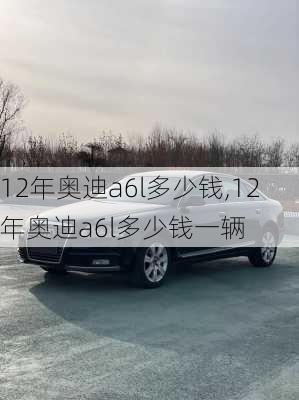 12年奥迪a6l多少钱,12年奥迪a6l多少钱一辆